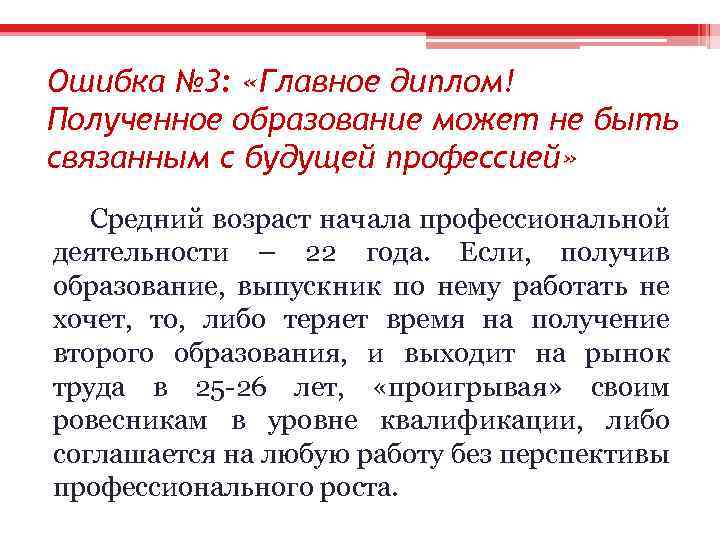 Ошибка №3: «Главное диплом! Полученное образование может не быть связанным с будущей профессией»

Средний возраст начала профессиональной деятельности – 22 года. Если, получив образование, выпускник по нему работать не хочет, то, либо теряет время на получение второго образования, и выходит на рынок труда в 25-26 лет, «проигрывая» своим ровесникам в уровне квалификации, либо соглашается на любую работу без перспективы профессионального роста.